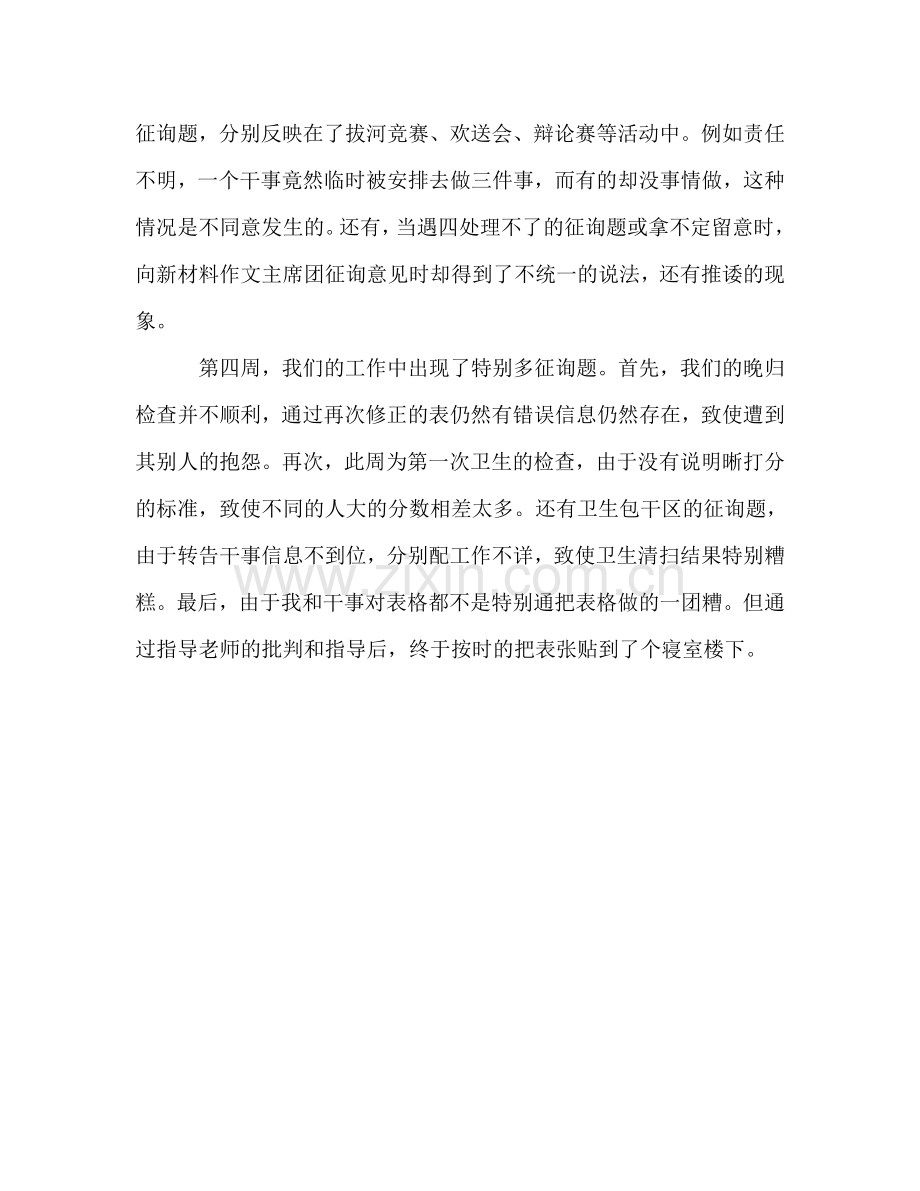 征询题，分别反映在了拔河竞赛、欢送会、辩论赛等活动中。例如责任不明，一个干事竟然临时被安排去做三件事，而有的却没事情做，这种情况是不同意发生的。还有，当遇四处理不了的征询题或拿不定留意时，向新材料作文主席团征询意见时却得到了不统一的说法，还有推诿的现象。

第四周，我们的工作中出现了特别多征询题。首先，我们的晚归检查并不顺利，通过再次修正的表仍然有错误信息仍然存在，致使遭到其别人的抱怨。再次，此周为第一次卫生的检查，由于没有说明晰打分的标准，致使不同的人大的分数相差太多。还有卫生包干区的征询题，由于转告干事信息不到位，分别配工作不详，致使卫生清扫结果特别糟糕。最后，由于我和干事对表格都不是特别通把表格做的一团糟。但通过指导老师的批判和指导后，终于按时的把表张贴到了个寝室楼下。

www.zixin.com.cn